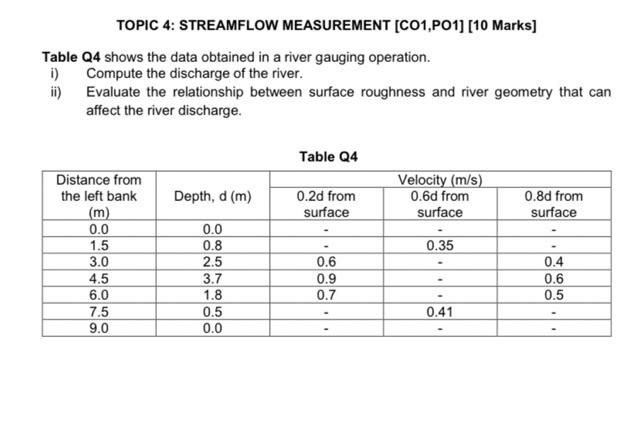 TOPIC 4: STREAMFLOW MEASUREMENT [CO1,PO1] [10 Marks]

Table Q4 shows the data obtained in a river gauging operation.
i) Compute the discharge of the river.
ii) Evaluate the relationship between surface roughness and river geometry that can affect the river discharge.

Table Q4

| Distance from the left bank (m) | Depth, d (m) | Velocity (m/s) 0.2d from surface | Velocity (m/s) 0.6d from surface | Velocity (m/s) 0.8d from surface |
|---|---|---|---|---|
| 0.0 | 0.0 | - | - | - |
| 1.5 | 0.8 | - | 0.35 | - |
| 3.0 | 2.5 | 0.6 | - | 0.4 |
| 4.5 | 3.7 | 0.9 | - | 0.6 |
| 6.0 | 1.8 | 0.7 | - | 0.5 |
| 7.5 | 0.5 | - | 0.41 | - |
| 9.0 | 0.0 | - | - | - |